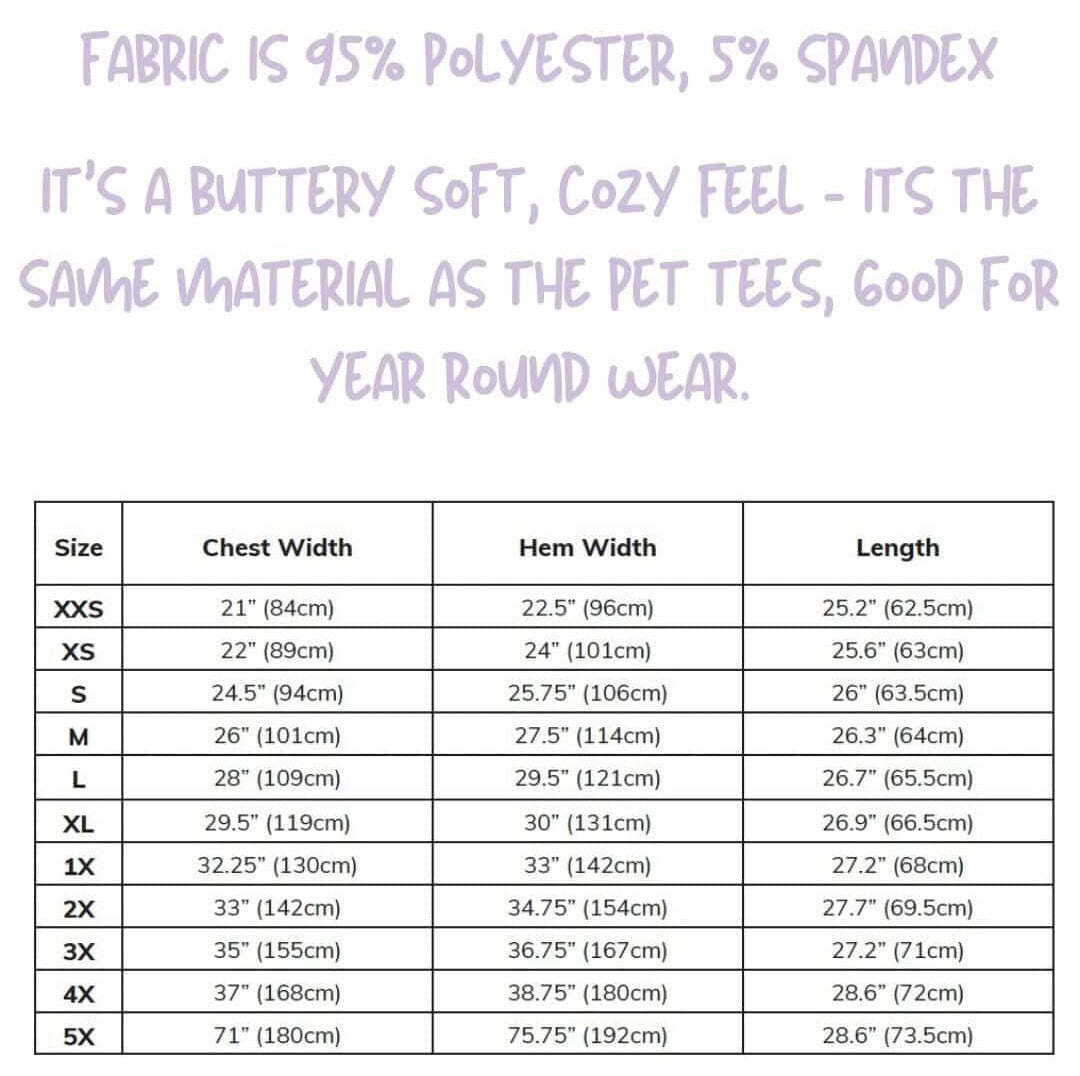 FABRIC IS 95% POLYESTER, 5% SPANDEX

IT'S A BUTTERY SOFT, COZY FEEL - ITS THE SAME MATERIAL AS THE PET TEES, GOOD FOR YEAR ROUND WEAR.

| Size | Chest Width | Hem Width | Length |
|---|---|---|---|
| XXS | 21" (84cm) | 22.5" (96cm) | 25.2" (62.5cm) |
| XS | 22" (89cm) | 24" (101cm) | 25.6" (63cm) |
| S | 24.5" (94cm) | 25.75" (106cm) | 26" (63.5cm) |
| M | 26" (101cm) | 27.5" (114cm) | 26.3" (64cm) |
| L | 28" (109cm) | 29.5" (121cm) | 26.7" (65.5cm) |
| XL | 29.5" (119cm) | 30" (131cm) | 26.9" (66.5cm) |
| 1X | 32.25" (130cm) | 33" (142cm) | 27.2" (68cm) |
| 2X | 33" (142cm) | 34.75" (154cm) | 27.7" (69.5cm) |
| 3X | 35" (155cm) | 36.75" (167cm) | 27.2" (71cm) |
| 4X | 37" (168cm) | 38.75" (180cm) | 28.6" (72cm) |
| 5X | 71" (180cm) | 75.75" (192cm) | 28.6" (73.5cm) |